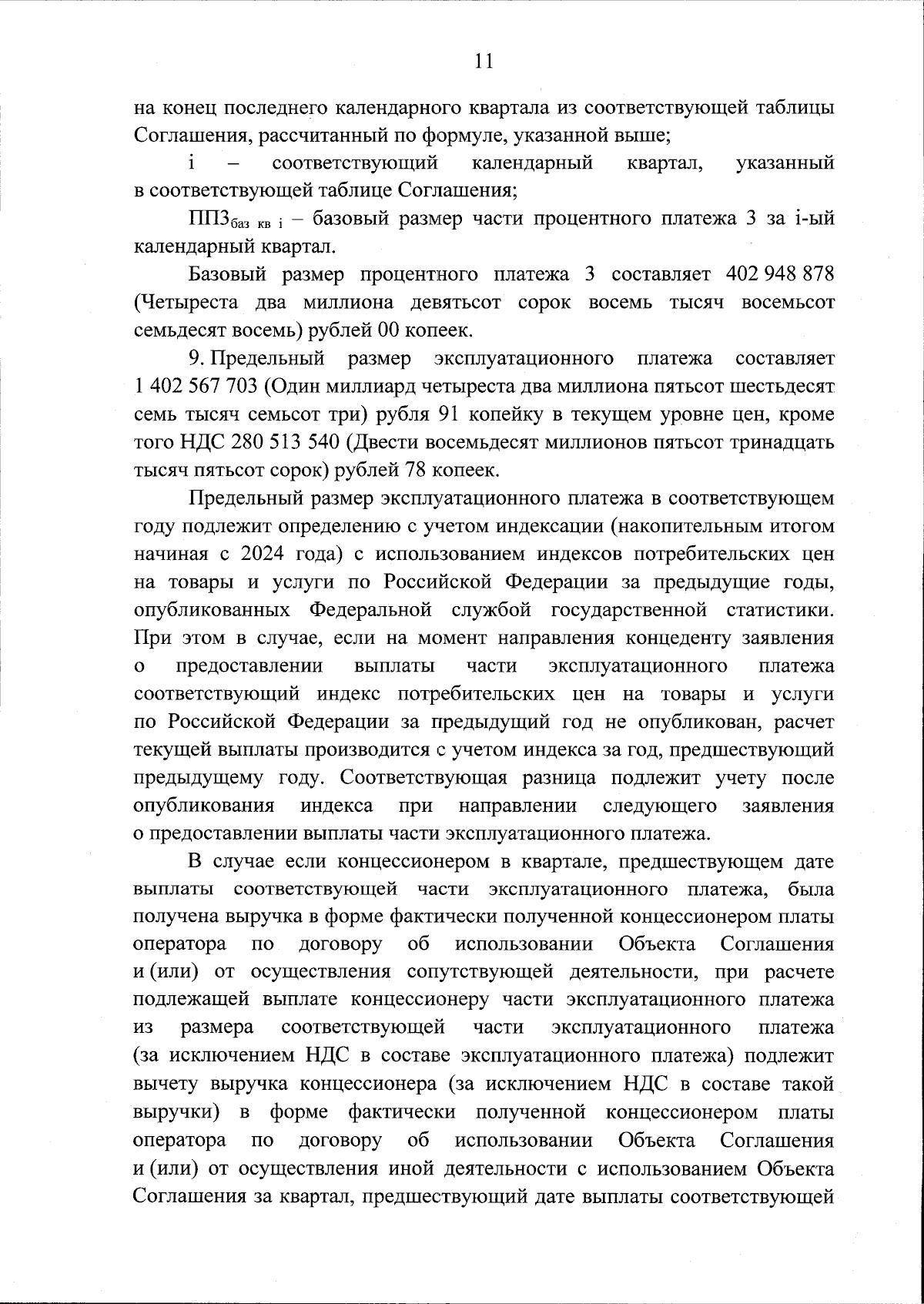 11

на конец последнего календарного квартала из соответствующей таблицы Соглашения, рассчитанный по формуле, указанной выше;

i – соответствующий календарный квартал, указанный в соответствующей таблице Соглашения;

$ППЗ_{баз\ кв\ i}$ – базовый размер части процентного платежа 3 за i-ый календарный квартал.

Базовый размер процентного платежа 3 составляет 402 948 878 (Четыреста два миллиона девятьсот сорок восемь тысяч восемьсот семьдесят восемь) рублей 00 копеек.

9. Предельный размер эксплуатационного платежа составляет 1 402 567 703 (Один миллиард четыреста два миллиона пятьсот шестьдесят семь тысяч семьсот три) рубля 91 копейку в текущем уровне цен, кроме того НДС 280 513 540 (Двести восемьдесят миллионов пятьсот тринадцать тысяч пятьсот сорок) рублей 78 копеек.

Предельный размер эксплуатационного платежа в соответствующем году подлежит определению с учетом индексации (накопительным итогом начиная с 2024 года) с использованием индексов потребительских цен на товары и услуги по Российской Федерации за предыдущие годы, опубликованных Федеральной службой государственной статистики. При этом в случае, если на момент направления концеденту заявления о предоставлении выплаты части эксплуатационного платежа соответствующий индекс потребительских цен на товары и услуги по Российской Федерации за предыдущий год не опубликован, расчет текущей выплаты производится с учетом индекса за год, предшествующий предыдущему году. Соответствующая разница подлежит учету после опубликования индекса при направлении следующего заявления о предоставлении выплаты части эксплуатационного платежа.

В случае если концессионером в квартале, предшествующем дате выплаты соответствующей части эксплуатационного платежа, была получена выручка в форме фактически полученной концессионером платы оператора по договору об использовании Объекта Соглашения и (или) от осуществления сопутствующей деятельности, при расчете подлежащей выплате концессионеру части эксплуатационного платежа из размера соответствующей части эксплуатационного платежа (за исключением НДС в составе эксплуатационного платежа) подлежит вычету выручка концессионера (за исключением НДС в составе такой выручки) в форме фактически полученной концессионером платы оператора по договору об использовании Объекта Соглашения и (или) от осуществления иной деятельности с использованием Объекта Соглашения за квартал, предшествующий дате выплаты соответствующей